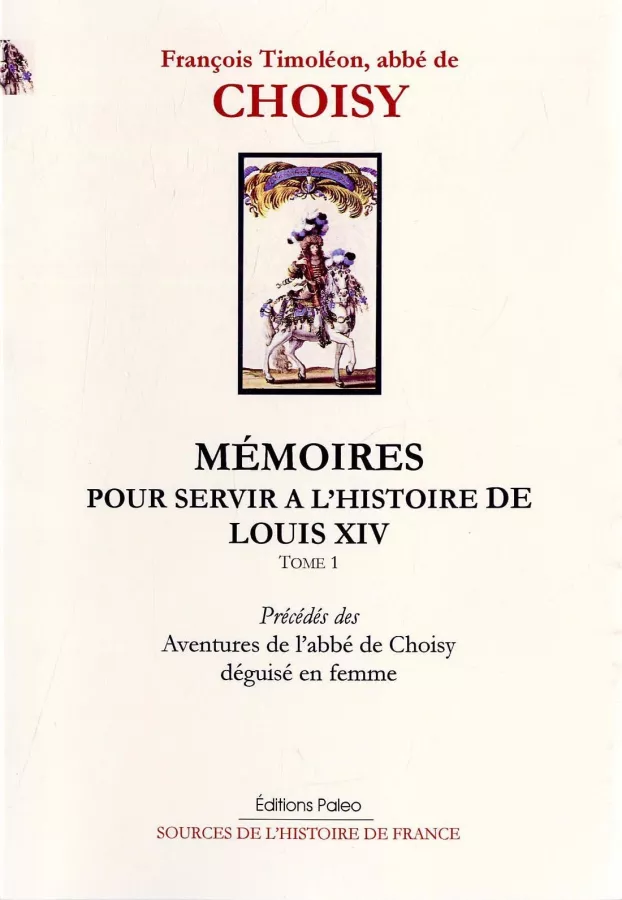 François Timoléon, abbé de
CHOISY

MÉMOIRES
POUR SERVIR A L'HISTOIRE DE
LOUIS XIV
TOME 1

Précédés des
Aventures de l'abbé de Choisy
déguisé en femme

Éditions Paleo
SOURCES DE L'HISTOIRE DE FRANCE